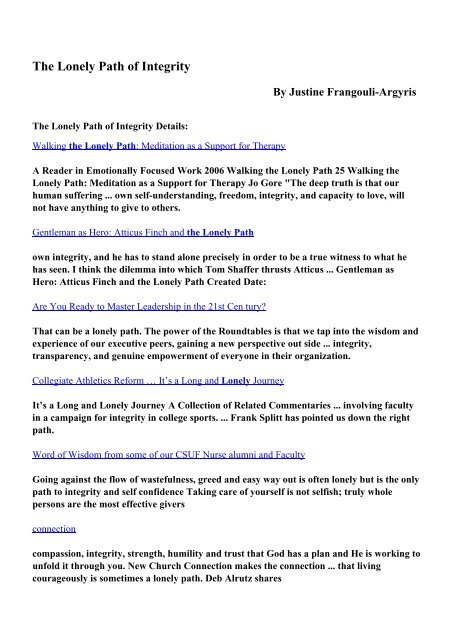 The Lonely Path of Integrity

By Justine Frangouli-Argyris

The Lonely Path of Integrity Details:

Walking the Lonely Path: Meditation as a Support for Therapy

A Reader in Emotionally Focused Work 2006 Walking the Lonely Path 25 Walking the Lonely Path: Meditation as a Support for Therapy Jo Gore "The deep truth is that our human suffering ... own self-understanding, freedom, integrity, and capacity to love, will not have anything to give to others.

Gentleman as Hero: Atticus Finch and the Lonely Path

own integrity, and he has to stand alone precisely in order to be a true witness to what he has seen. I think the dilemma into which Tom Shaffer thrusts Atticus ... Gentleman as Hero: Atticus Finch and the Lonely Path Created Date:

Are You Ready to Master Leadership in the 21st Cen tury?

That can be a lonely path. The power of the Roundtables is that we tap into the wisdom and experience of our executive peers, gaining a new perspective out side ... integrity, transparency, and genuine empowerment of everyone in their organization.

Collegiate Athletics Reform … It's a Long and Lonely Journey

It's a Long and Lonely Journey A Collection of Related Commentaries ... involving faculty in a campaign for integrity in college sports. ... Frank Splitt has pointed us down the right path.

Word of Wisdom from some of our CSUF Nurse alumni and Faculty

Going against the flow of wastefulness, greed and easy way out is often lonely but is the only path to integrity and self confidence Taking care of yourself is not selfish; truly whole persons are the most effective givers

connection

compassion, integrity, strength, humility and trust that God has a plan and He is working to unfold it through you. New Church Connection makes the connection ... that living courageously is sometimes a lonely path. Deb Alrutz shares